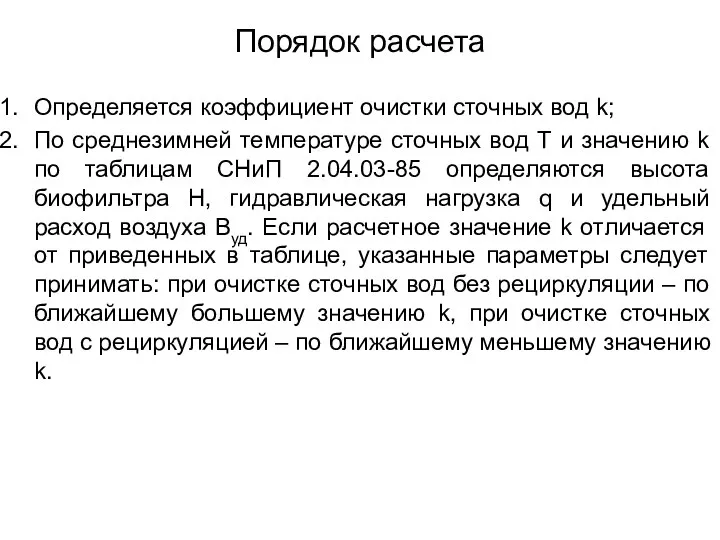 Порядок расчета

1. Определяется коэффициент очистки сточных вод k;
2. По среднезимней температуре сточных вод T и значению k по таблицам СНиП 2.04.03-85 определяются высота биофильтра H, гидравлическая нагрузка q и удельный расход воздуха $B_{уд}$. Если расчетное значение k отличается от приведенных в таблице, указанные параметры следует принимать: при очистке сточных вод без рециркуляции – по ближайшему большему значению k, при очистке сточных вод с рециркуляцией – по ближайшему меньшему значению k.